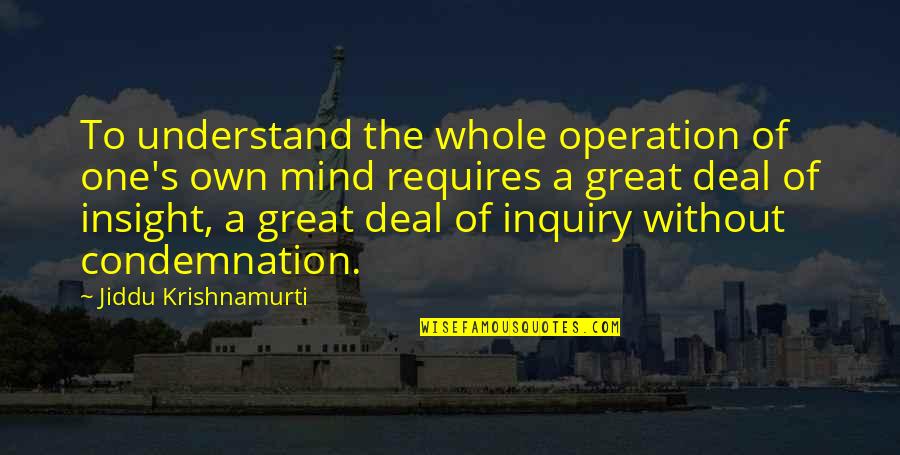 To understand the whole operation of one's own mind requires a great deal of insight, a great deal of inquiry without condemnation.

~ Jiddu Krishnamurti

WISEFAMOUSQUOTES.COM